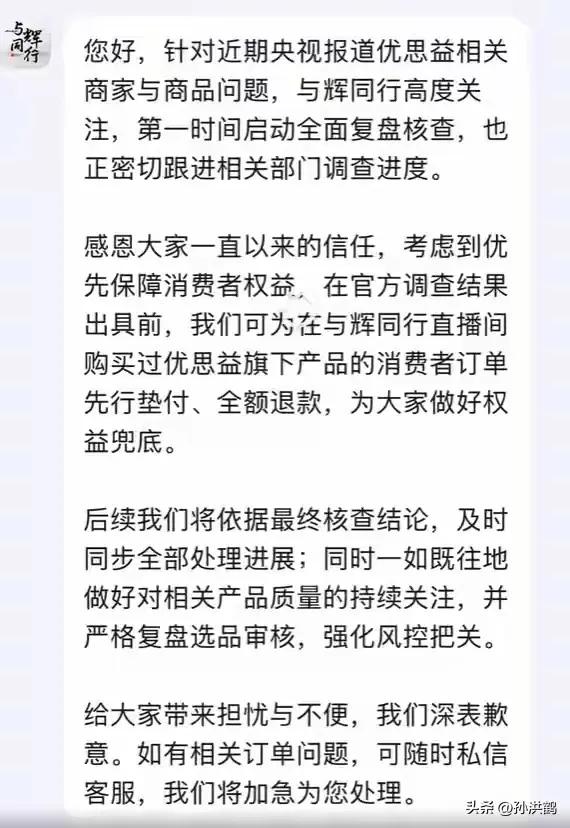 与辉同行

您好，针对近期央视报道优思益相关商家与商品问题，与辉同行高度关注，第一时间启动全面复盘核查，也正密切跟进相关部门调查进度。

感恩大家一直以来的信任，考虑到优先保障消费者权益，在官方调查结果出具前，我们可为在与辉同行直播间购买过优思益旗下产品的消费者订单先行垫付、全额退款，为大家做好权益兜底。

后续我们将依据最终核查结论，及时同步全部处理进展；同时一如既往地做好对相关产品质量的持续关注，并严格复盘选品审核，强化风控把关。

给大家带来担忧与不便，我们深表歉意。如有相关订单问题，可随时私信客服，我们将加急为您处理。

头条 @孙洪鹤